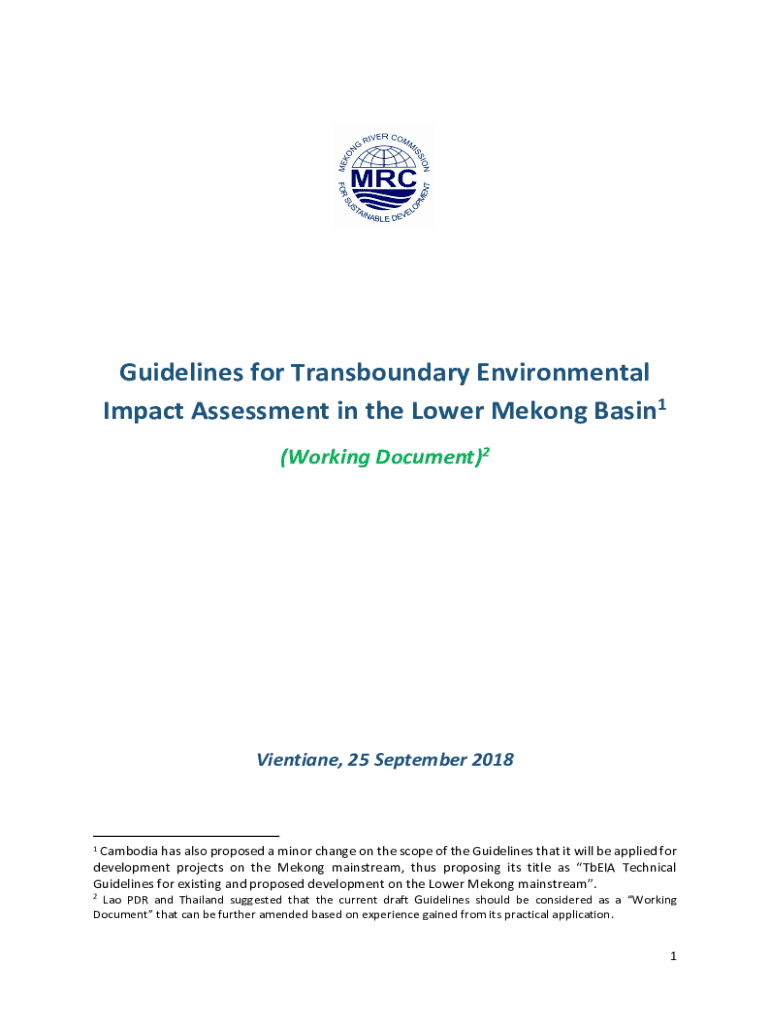 MEKONG RIVER COMMISSION
MRC
FOR SUSTAINABLE DEVELOPMENT

Guidelines for Transboundary Environmental Impact Assessment in the Lower Mekong Basin$^1$

(Working Document)$^2$

Vientiane, 25 September 2018

$^1$ Cambodia has also proposed a minor change on the scope of the Guidelines that it will be applied for development projects on the Mekong mainstream, thus proposing its title as "TbEIA Technical Guidelines for existing and proposed development on the Lower Mekong mainstream".

$^2$ Lao PDR and Thailand suggested that the current draft Guidelines should be considered as a "Working Document" that can be further amended based on experience gained from its practical application.

1